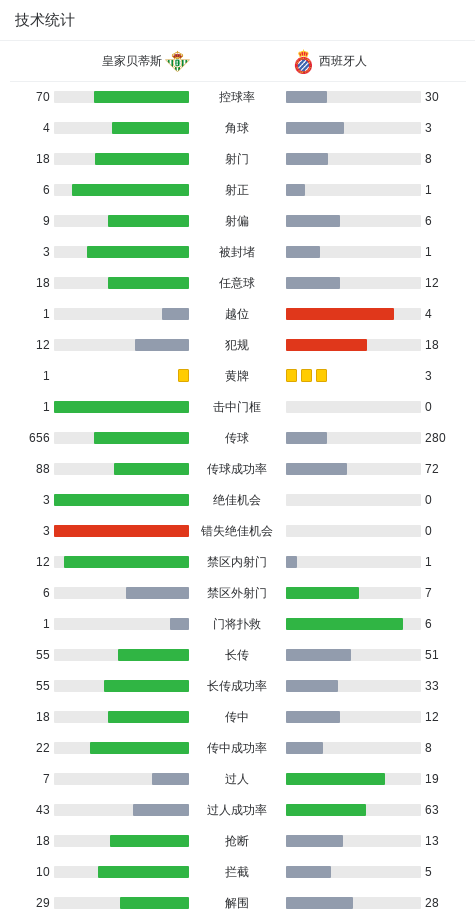 技术统计

| 皇家贝蒂斯 | | 西班牙人 |
|---|---|---|
| 70 | 控球率 | 30 |
| 4 | 角球 | 3 |
| 18 | 射门 | 8 |
| 6 | 射正 | 1 |
| 9 | 射偏 | 6 |
| 3 | 被封堵 | 1 |
| 18 | 任意球 | 12 |
| 1 | 越位 | 4 |
| 12 | 犯规 | 18 |
| 1 | 黄牌 | 3 |
| 1 | 击中门框 | 0 |
| 656 | 传球 | 280 |
| 88 | 传球成功率 | 72 |
| 3 | 绝佳机会 | 0 |
| 3 | 错失绝佳机会 | 0 |
| 12 | 禁区内射门 | 1 |
| 6 | 禁区外射门 | 7 |
| 1 | 门将扑救 | 6 |
| 55 | 长传 | 51 |
| 55 | 长传成功率 | 33 |
| 18 | 传中 | 12 |
| 22 | 传中成功率 | 8 |
| 7 | 过人 | 19 |
| 43 | 过人成功率 | 63 |
| 18 | 抢断 | 13 |
| 10 | 拦截 | 5 |
| 29 | 解围 | 28 |